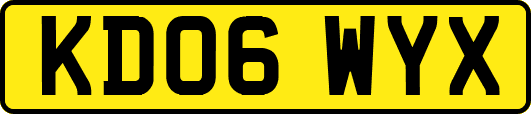 KD06 WYX